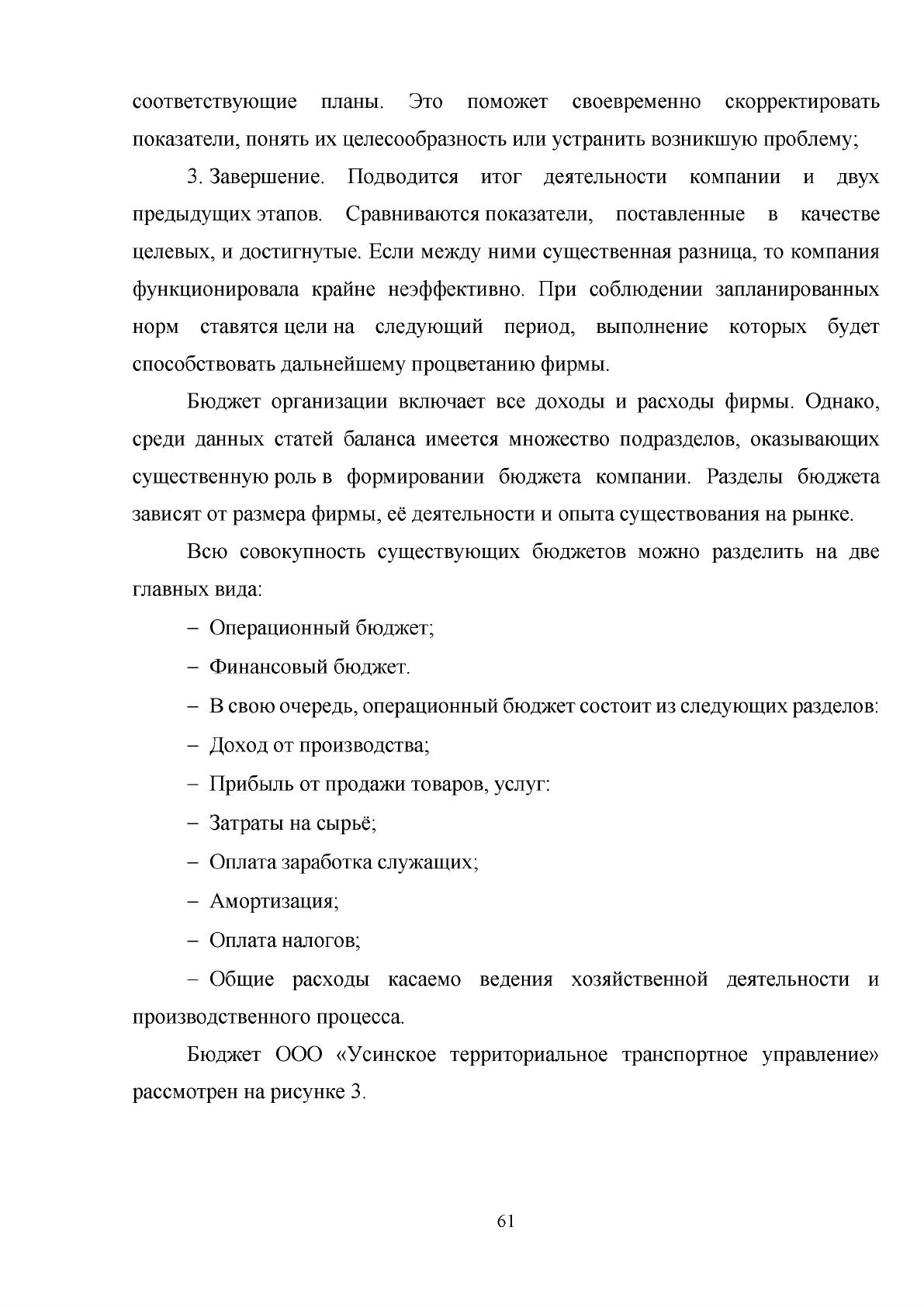 соответствующие планы. Это поможет своевременно скорректировать показатели, понять их целесообразность или устранить возникшую проблему;

3. Завершение. Подводится итог деятельности компании и двух предыдущих этапов. Сравниваются показатели, поставленные в качестве целевых, и достигнутые. Если между ними существенная разница, то компания функционировала крайне неэффективно. При соблюдении запланированных норм ставятся цели на следующий период, выполнение которых будет способствовать дальнейшему процветанию фирмы.

Бюджет организации включает все доходы и расходы фирмы. Однако, среди данных статей баланса имеется множество подразделов, оказывающих существенную роль в формировании бюджета компании. Разделы бюджета зависят от размера фирмы, её деятельности и опыта существования на рынке.

Всю совокупность существующих бюджетов можно разделить на две главных вида:

- Операционный бюджет;

- Финансовый бюджет.

- В свою очередь, операционный бюджет состоит из следующих разделов:

- Доход от производства;

- Прибыль от продажи товаров, услуг:

- Затраты на сырьё;

- Оплата заработка служащих;

- Амортизация;

- Оплата налогов;

- Общие расходы касаемо ведения хозяйственной деятельности и производственного процесса.

Бюджет ООО «Усинское территориальное транспортное управление» рассмотрен на рисунке 3.

61